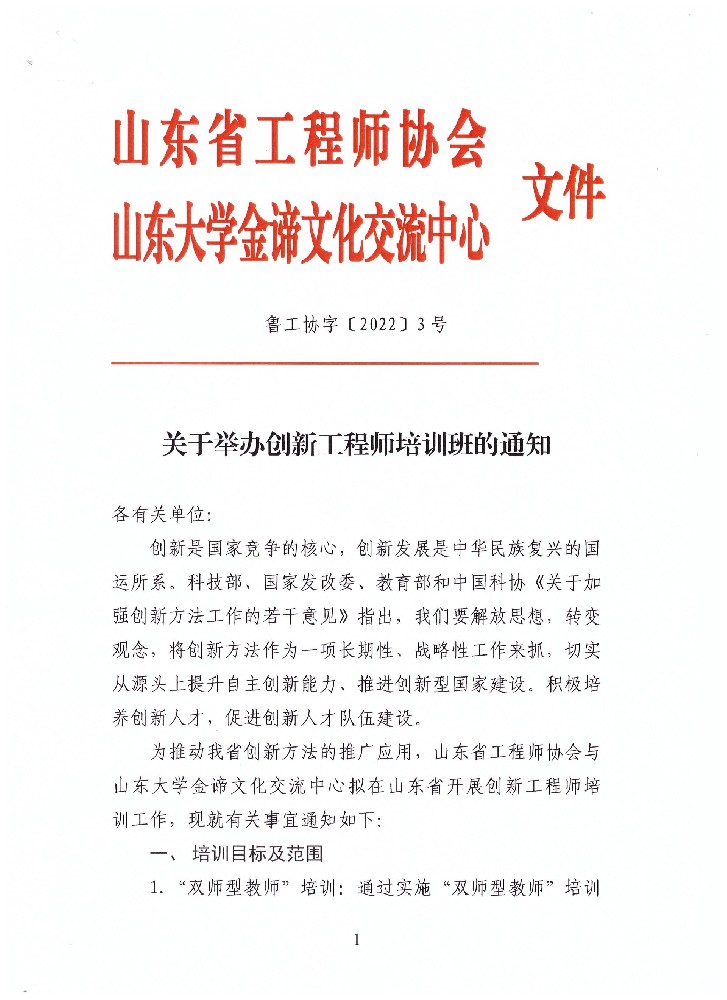 山东省工程师协会
山东大学金谛文化交流中心 文件

鲁工协字〔2022〕3号

关于举办创新工程师培训班的通知

各有关单位:

创新是国家竞争的核心，创新发展是中华民族复兴的国运所系。科技部、国家发改委、教育部和中国科协《关于加强创新方法工作的若干意见》指出，我们要解放思想，转变观念，将创新方法作为一项长期性、战略性工作来抓，切实从源头上提升自主创新能力、推进创新型国家建设。积极培养创新人才，促进创新人才队伍建设。

为推动我省创新方法的推广应用，山东省工程师协会与山东大学金谛文化交流中心拟在山东省开展创新工程师培训工作，现就有关事宜通知如下:

一、 培训目标及范围

1. “双师型教师”培训：通过实施“双师型教师”培训

1